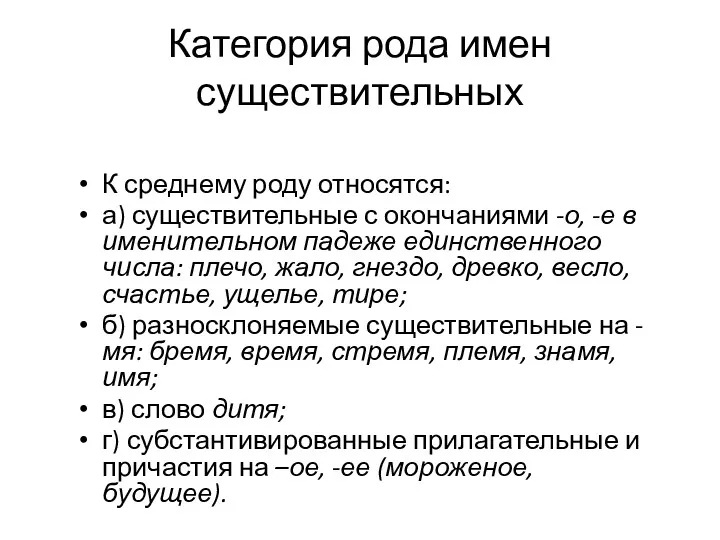 Категория рода имен существительных

• К среднему роду относятся:
• а) существительные с окончаниями -о, -е в именительном падеже единственного числа: плечо, жало, гнездо, древко, весло, счастье, ущелье, тире;
• б) разносклоняемые существительные на -мя: бремя, время, стремя, племя, знамя, имя;
• в) слово дитя;
• г) субстантивированные прилагательные и причастия на –ое, -ее (мороженое, будущее).